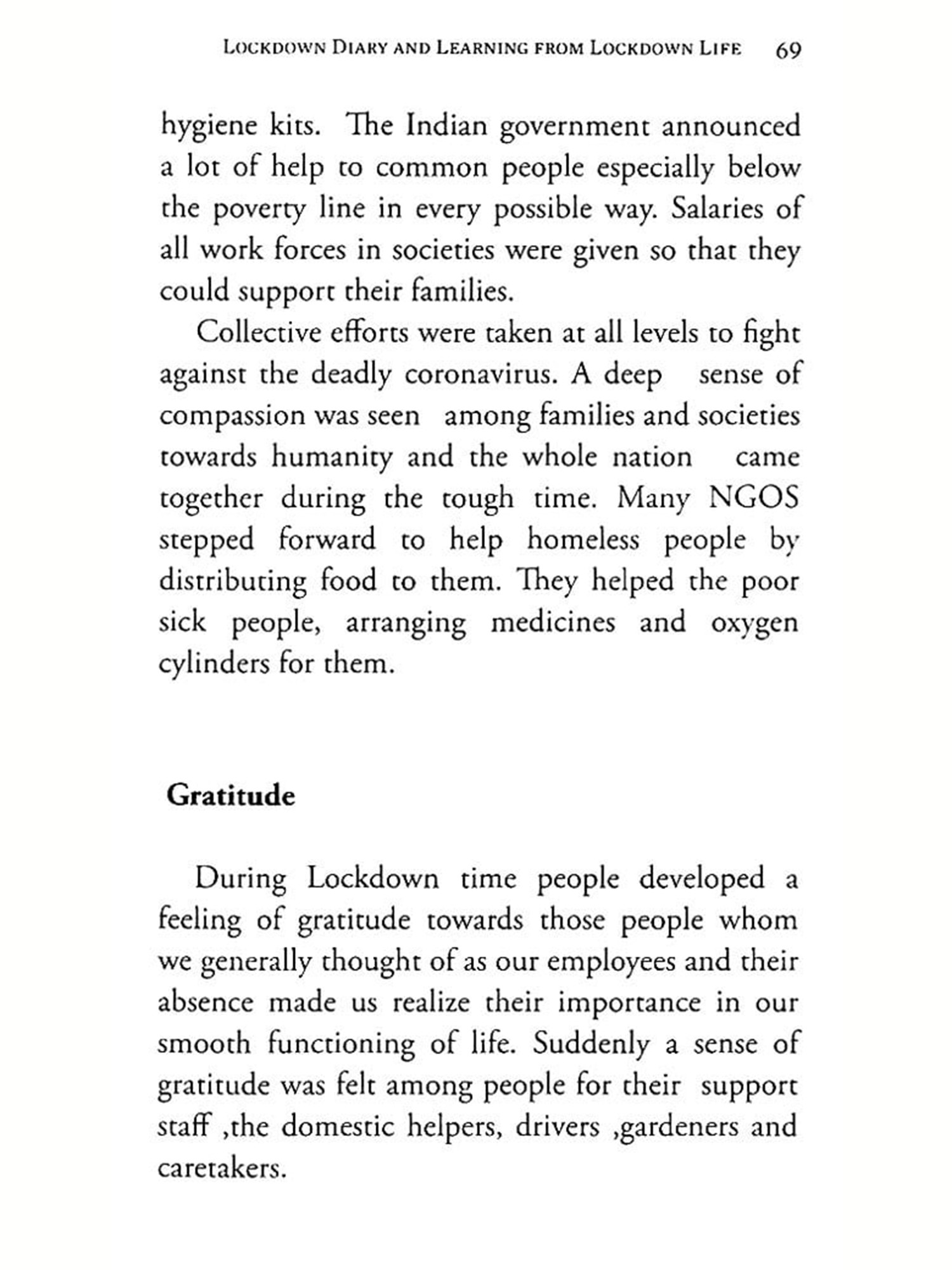 LOCKDOWN DIARY AND LEARNING FROM LOCKDOWN LIFE 69

hygiene kits. The Indian government announced a lot of help to common people especially below the poverty line in every possible way. Salaries of all work forces in societies were given so that they could support their families.

Collective efforts were taken at all levels to fight against the deadly coronavirus. A deep sense of compassion was seen among families and societies towards humanity and the whole nation came together during the tough time. Many NGOS stepped forward to help homeless people by distributing food to them. They helped the poor sick people, arranging medicines and oxygen cylinders for them.

Gratitude

During Lockdown time people developed a feeling of gratitude towards those people whom we generally thought of as our employees and their absence made us realize their importance in our smooth functioning of life. Suddenly a sense of gratitude was felt among people for their support staff ,the domestic helpers, drivers ,gardeners and caretakers.